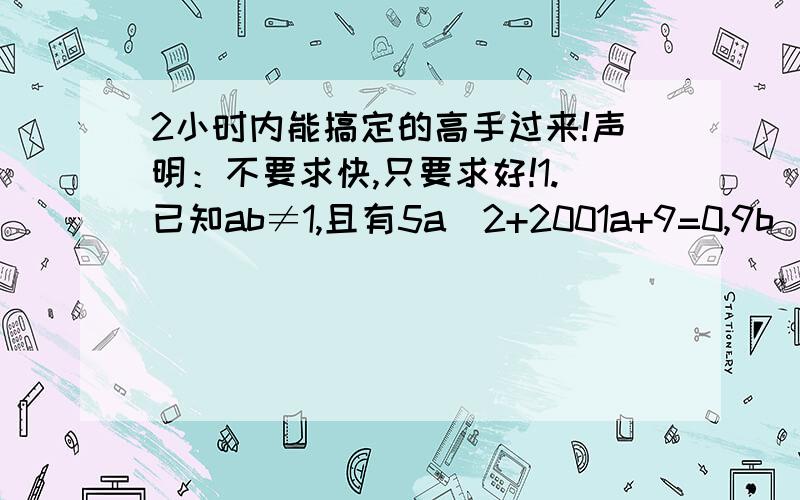 2小时内能搞定的高手过来!声明：不要求快,只要求好!1.已知ab≠1,且有5a^2+2001a+9=0,9b

STATIONERY